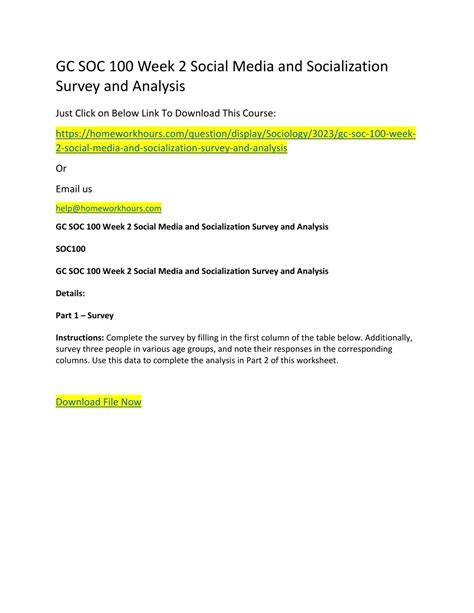 GC SOC 100 Week 2 Social Media and Socialization Survey and Analysis

Just Click on Below Link To Download This Course:

https://homeworkhours.com/question/display/Sociology/3023/gc-soc-100-week-2-social-media-and-socialization-survey-and-analysis

Or

Email us

help@homeworkhours.com

GC SOC 100 Week 2 Social Media and Socialization Survey and Analysis

SOC100

GC SOC 100 Week 2 Social Media and Socialization Survey and Analysis

Details:

Part 1 – Survey

Instructions: Complete the survey by filling in the first column of the table below. Additionally, survey three people in various age groups, and note their responses in the corresponding columns. Use this data to complete the analysis in Part 2 of this worksheet.

Download File Now